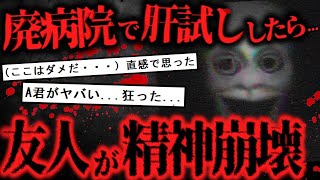 廃病院で肝試ししたら…

(ここはダメだ・・・) 直感で思った

A君がヤバい...狂った...

友人が精神崩壊